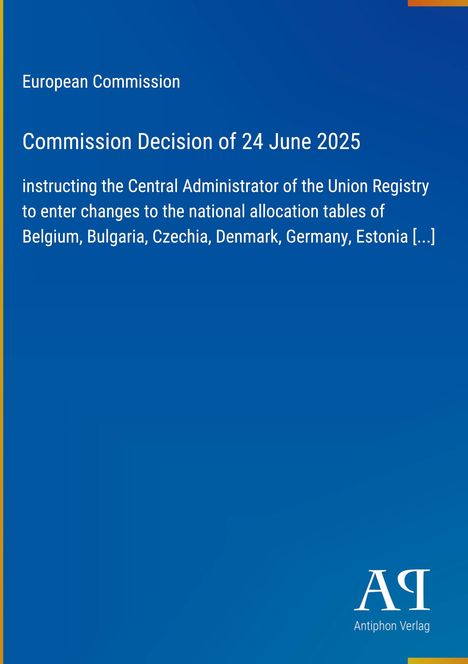 European Commission

Commission Decision of 24 June 2025

instructing the Central Administrator of the Union Registry to enter changes to the national allocation tables of Belgium, Bulgaria, Czechia, Denmark, Germany, Estonia [...]

AP

Antiphon Verlag